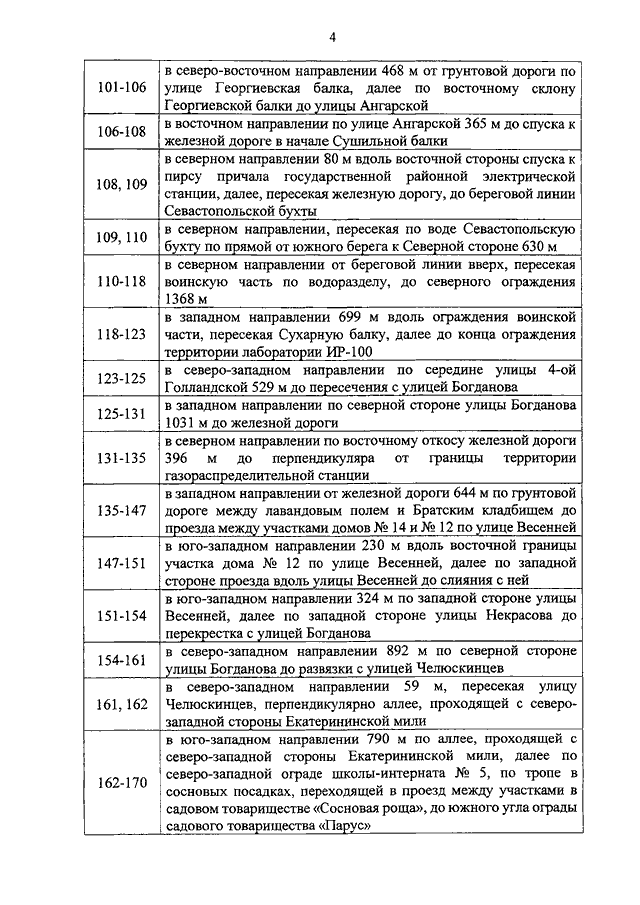 4

| | |
|---|---|
| 101-106 | в северо-восточном направлении 468 м от грунтовой дороги по улице Георгиевская балка, далее по восточному склону Георгиевской балки до улицы Ангарской |
| 106-108 | в восточном направлении по улице Ангарской 365 м до спуска к железной дороге в начале Сушильной балки |
| 108, 109 | в северном направлении 80 м вдоль восточной стороны спуска к пирсу причала государственной районной электрической станции, далее, пересекая железную дорогу, до береговой линии Севастопольской бухты |
| 109, 110 | в северном направлении, пересекая по воде Севастопольскую бухту по прямой от южного берега к Северной стороне 630 м |
| 110-118 | в северном направлении от береговой линии вверх, пересекая воинскую часть по водоразделу, до северного ограждения 1368 м |
| 118-123 | в западном направлении 699 м вдоль ограждения воинской части, пересекая Сухарную балку, далее до конца ограждения территории лаборатории ИР-100 |
| 123-125 | в северо-западном направлении по середине улицы 4-ой Голландской 529 м до пересечения с улицей Богданова |
| 125-131 | в западном направлении по северной стороне улицы Богданова 1031 м до железной дороги |
| 131-135 | в северном направлении по восточному откосу железной дороги 396 м до перпендикуляра от границы территории газораспределительной станции |
| 135-147 | в западном направлении от железной дороги 644 м по грунтовой дороге между лавандовым полем и Братским кладбищем до проезда между участками домов № 14 и № 12 по улице Весенней |
| 147-151 | в юго-западном направлении 230 м вдоль восточной границы участка дома № 12 по улице Весенней, далее по западной стороне проезда вдоль улицы Весенней до слияния с ней |
| 151-154 | в юго-западном направлении 324 м по западной стороне улицы Весенней, далее по западной стороне улицы Некрасова до перекрестка с улицей Богданова |
| 154-161 | в северо-западном направлении 892 м по северной стороне улицы Богданова до развязки с улицей Челюскинцев |
| 161, 162 | в северо-западном направлении 59 м, пересекая улицу Челюскинцев, перпендикулярно аллее, проходящей с северо-западной стороны Екатерининской мили |
| 162-170 | в юго-западном направлении 790 м по аллее, проходящей с северо-западной стороны Екатерининской мили, далее по северо-западной ограде школы-интерната № 5, по тропе в сосновых посадках, переходящей в проезд между участками в садовом товариществе «Сосновая роща», до южного угла ограды садового товарищества «Парус» |